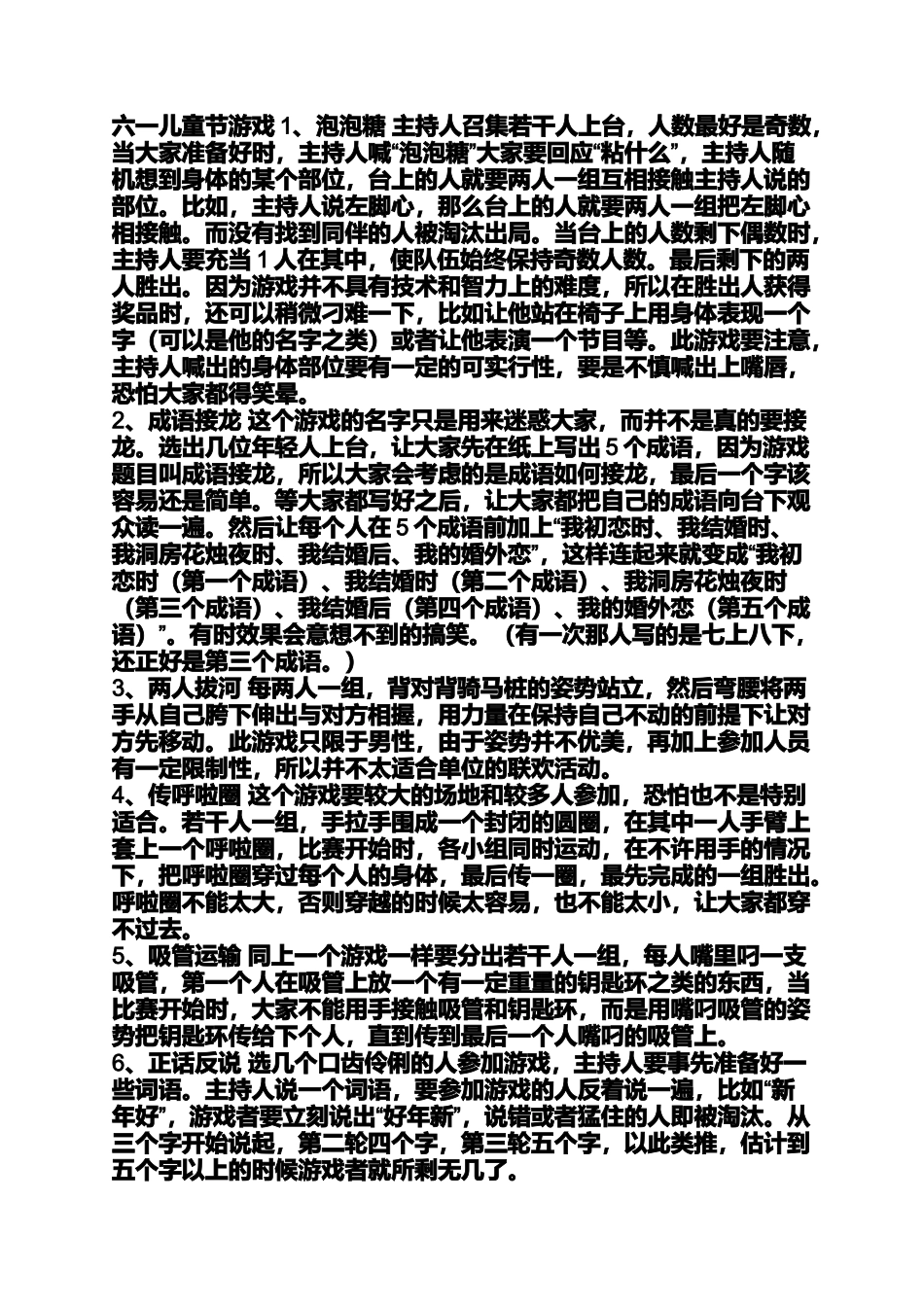 六一儿童节游戏 1、泡泡糖 主持人召集若干人上台，人数最好是奇数，当大家准备好时，主持人喊“泡泡糖”大家要回应“粘什么”，主持人随机想到身体的某个部位，台上的人就要两人一组互相接触主持人说的部位。比如，主持人说左脚心，那么台上的人就要两人一组把左脚心相接触。而没有找到同伴的人被淘汰出局。当台上的人数剩下偶数时，主持人要充当 1 人在其中，使队伍始终保持奇数人数。最后剩下的两人胜出。因为游戏并不具有技术和智力上的难度，所以在胜出人获得奖品时，还可以稍微刁难一下，比如让他站在椅子上用身体表现一个字（可以是他的名字之类）或者让他表演一个节目等。此游戏要注意，主持人喊出的身体部位要有一定的可实行性，要是不慎喊出上嘴唇，恐怕大家都得笑晕。
2、成语接龙 这个游戏的名字只是用来迷惑大家，而并不是真的要接龙。选出几位年轻人上台，让大家先在纸上写出 5 个成语，因为游戏题目叫成语接龙，所以大家会考虑的是成语如何接龙，最后一个字该容易还是简单。等大家都写好之后，让大家都把自己的成语向台下观众读一遍。然后让每个人在 5 个成语前加上“我初恋时、我结婚时、我洞房花烛夜时、我结婚后、我的婚外恋”，这样连起来就变成“我初恋时（第一个成语）、我结婚时（第二个成语）、我洞房花烛夜时（第三个成语）、我结婚后（第四个成语）、我的婚外恋（第五个成语）”。有时效果会意想不到的搞笑。（有一次那人写的是七上八下，还正好是第三个成语。）
3、两人拔河 每两人一组，背对背骑马桩的姿势站立，然后弯腰将两手从自己胯下伸出与对方相握，用力量在保持自己不动的前提下让对方先移动。此游戏只限于男性，由于姿势并不优美，再加上参加人员有一定限制性，所以并不太适合单位的联欢活动。
4、传呼啦圈 这个游戏要较大的场地和较多人参加，恐怕也不是特别适合。若干人一组，手拉手围成一个封闭的圆圈，在其中一人手臂上套上一个呼啦圈，比赛开始时，各小组同时运动，在不许用手的情况下，把呼啦圈穿过每个人的身体，最后传一圈，最先完成的一组胜出。呼啦圈不能太大，否则穿越的时候太容易，也不能太小，让大家都穿不过去。
5、吸管运输 同上一个游戏一样要分出若干人一组，每人嘴里叼一支吸管，第一个人在吸管上放一个有一定重量的钥匙环之类的东西，当比赛开始时，大家不能用手接触吸管和钥匙环，而是用嘴叼吸管的姿势把钥匙环传给下个人，直到传到最后一个人嘴叼的吸管上。
6、正话反说 选几个口齿伶俐的人参加游戏，主持人要事先准备好一些词语。主持人说一个词语，要参加游戏的人反着说一遍，比如“新年好”，游戏者要立刻说出“好年新”，说错或者猛住的人即被淘汰。从三个字开始说起，第二轮四个字，第三轮五个字，以此类推，估计到五个字以上的时候游戏者就所剩无几了。